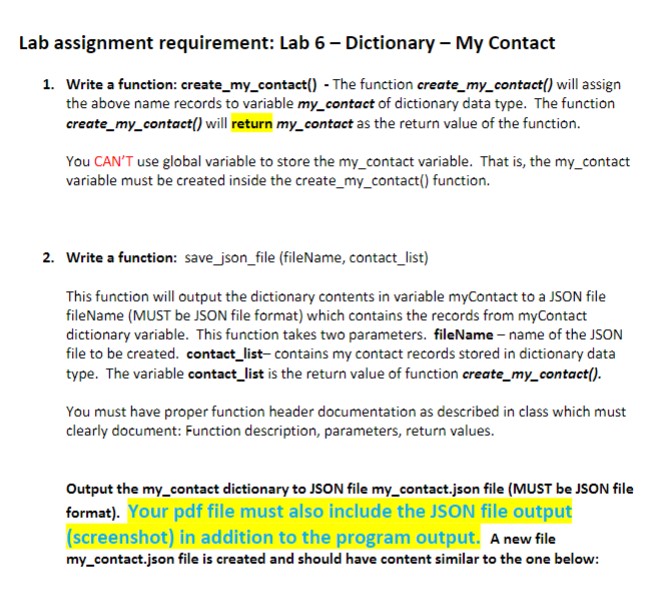 Lab assignment requirement: Lab 6 – Dictionary – My Contact

1. Write a function: create_my_contact() - The function create_my_contact() will assign the above name records to variable my_contact of dictionary data type. The function create_my_contact() will return my_contact as the return value of the function.

You CAN'T use global variable to store the my_contact variable. That is, the my_contact variable must be created inside the create_my_contact() function.

2. Write a function: save_json_file (fileName, contact_list)

This function will output the dictionary contents in variable myContact to a JSON file fileName (MUST be JSON file format) which contains the records from myContact dictionary variable. This function takes two parameters. fileName – name of the JSON file to be created. contact_list– contains my contact records stored in dictionary data type. The variable contact_list is the return value of function create_my_contact().

You must have proper function header documentation as described in class which must clearly document: Function description, parameters, return values.

Output the my_contact dictionary to JSON file my_contact.json file (MUST be JSON file format). Your pdf file must also include the JSON file output (screenshot) in addition to the program output. A new file my_contact.json file is created and should have content similar to the one below: